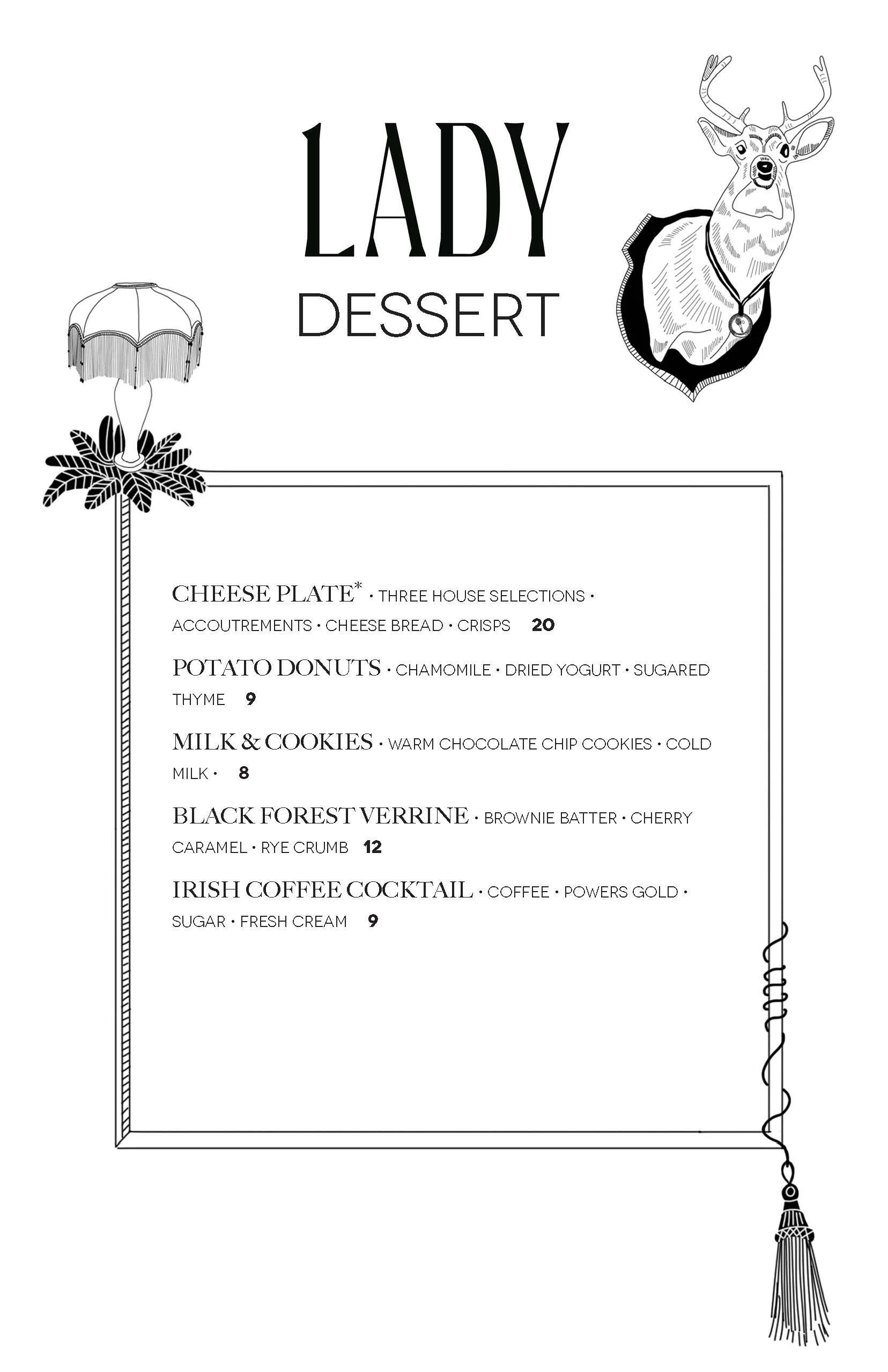 LADY
DESSERT

CHEESE PLATE* • THREE HOUSE SELECTIONS • ACCOUTREMENTS • CHEESE BREAD • CRISPS 20

POTATO DONUTS • CHAMOMILE • DRIED YOGURT • SUGARED THYME 9

MILK & COOKIES • WARM CHOCOLATE CHIP COOKIES • COLD MILK • 8

BLACK FOREST VERRINE • BROWNIE BATTER • CHERRY CARAMEL • RYE CRUMB 12

IRISH COFFEE COCKTAIL • COFFEE • POWERS GOLD • SUGAR • FRESH CREAM 9